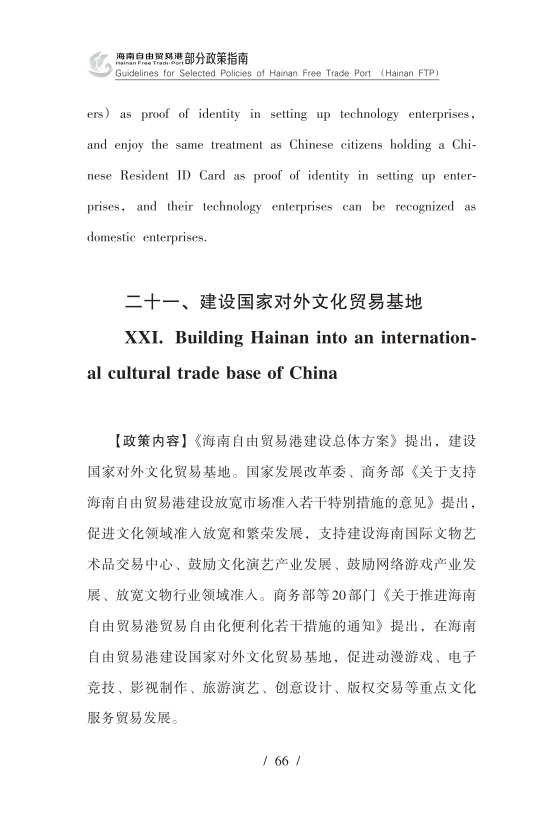 海南自由贸易港部分政策指南
Hainan Free Trade Port
Guidelines for Selected Policies of Hainan Free Trade Port (Hainan FTP)

ers) as proof of identity in setting up technology enterprises, and enjoy the same treatment as Chinese citizens holding a Chinese Resident ID Card as proof of identity in setting up enterprises, and their technology enterprises can be recognized as domestic enterprises.

二十一、建设国家对外文化贸易基地
XXI. Building Hainan into an international cultural trade base of China

【政策内容】《海南自由贸易港建设总体方案》提出，建设国家对外文化贸易基地。国家发展改革委、商务部《关于支持海南自由贸易港建设放宽市场准入若干特别措施的意见》提出，促进文化领域准入放宽和繁荣发展，支持建设海南国际文物艺术品交易中心、鼓励文化演艺产业发展、鼓励网络游戏产业发展、放宽文物行业领域准入。商务部等20部门《关于推进海南自由贸易港贸易自由化便利化若干措施的通知》提出，在海南自由贸易港建设国家对外文化贸易基地，促进动漫游戏、电子竞技、影视制作、旅游演艺、创意设计、版权交易等重点文化服务贸易发展。

/ 66 /